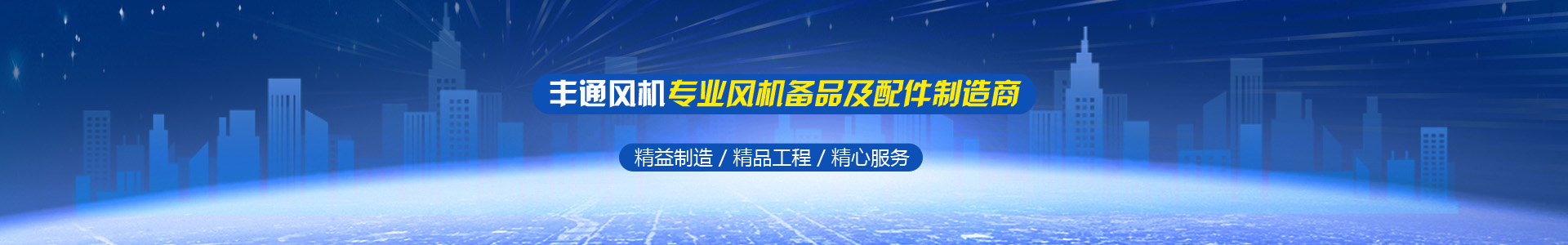 丰通风机专业风机备品及配件制造商

精益制造 / 精品工程 / 精心服务